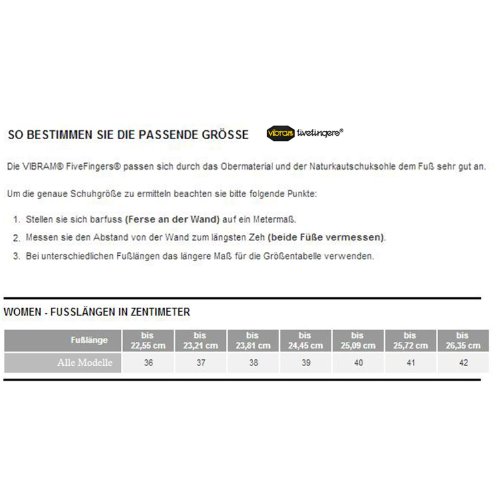 SO BESTIMMEN SIE DIE PASSENDE GRÖSSE

vibram fivefingers®

Die VIBRAM® FiveFingers® passen sich durch das Obermaterial und der Naturkautschuksohle dem Fuß sehr gut an.

Um die genaue Schuhgröße zu ermitteln beachten sie bitte folgende Punkte:

1. Stellen sie sich barfuss (Ferse an der Wand) auf ein Metermaß.
2. Messen sie den Abstand von der Wand zum längsten Zeh (beide Füße vermessen).
3. Bei unterschiedlichen Fußlängen das längere Maß für die Größentabelle verwenden.

WOMEN - FUSSLÄNGEN IN ZENTIMETER

| Fußlänge | bis 22,55 cm | bis 23,21 cm | bis 23,81 cm | bis 24,45 cm | bis 25,09 cm | bis 25,72 cm | bis 26,35 cm |
|---|---|---|---|---|---|---|---|
| Alle Modelle | 36 | 37 | 38 | 39 | 40 | 41 | 42 |